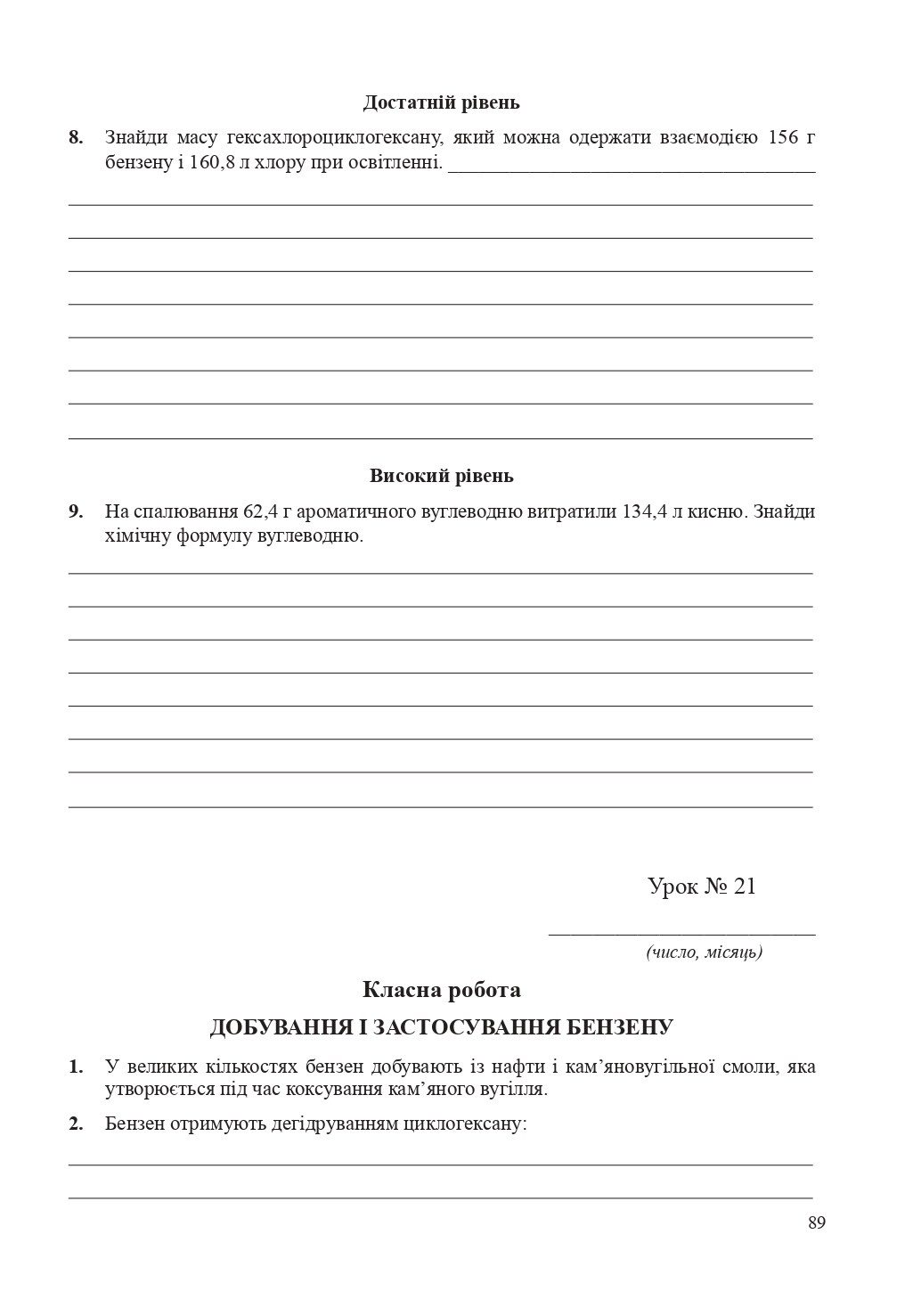 Достатній рівень

8. Знайди масу гексахлороциклогексану, який можна одержати взаємодією 156 г бензену і 160,8 л хлору при освітленні.

Високий рівень

9. На спалювання 62,4 г ароматичного вуглеводню витратили 134,4 л кисню. Знайди хімічну формулу вуглеводню.

Урок № 21

(число, місяць)

Класна робота

ДОБУВАННЯ І ЗАСТОСУВАННЯ БЕНЗЕНУ

1. У великих кількостях бензен добувають із нафти і кам'яновугільної смоли, яка утворюється під час коксування кам'яного вугілля.

2. Бензен отримують дегідруванням циклогексану:

89